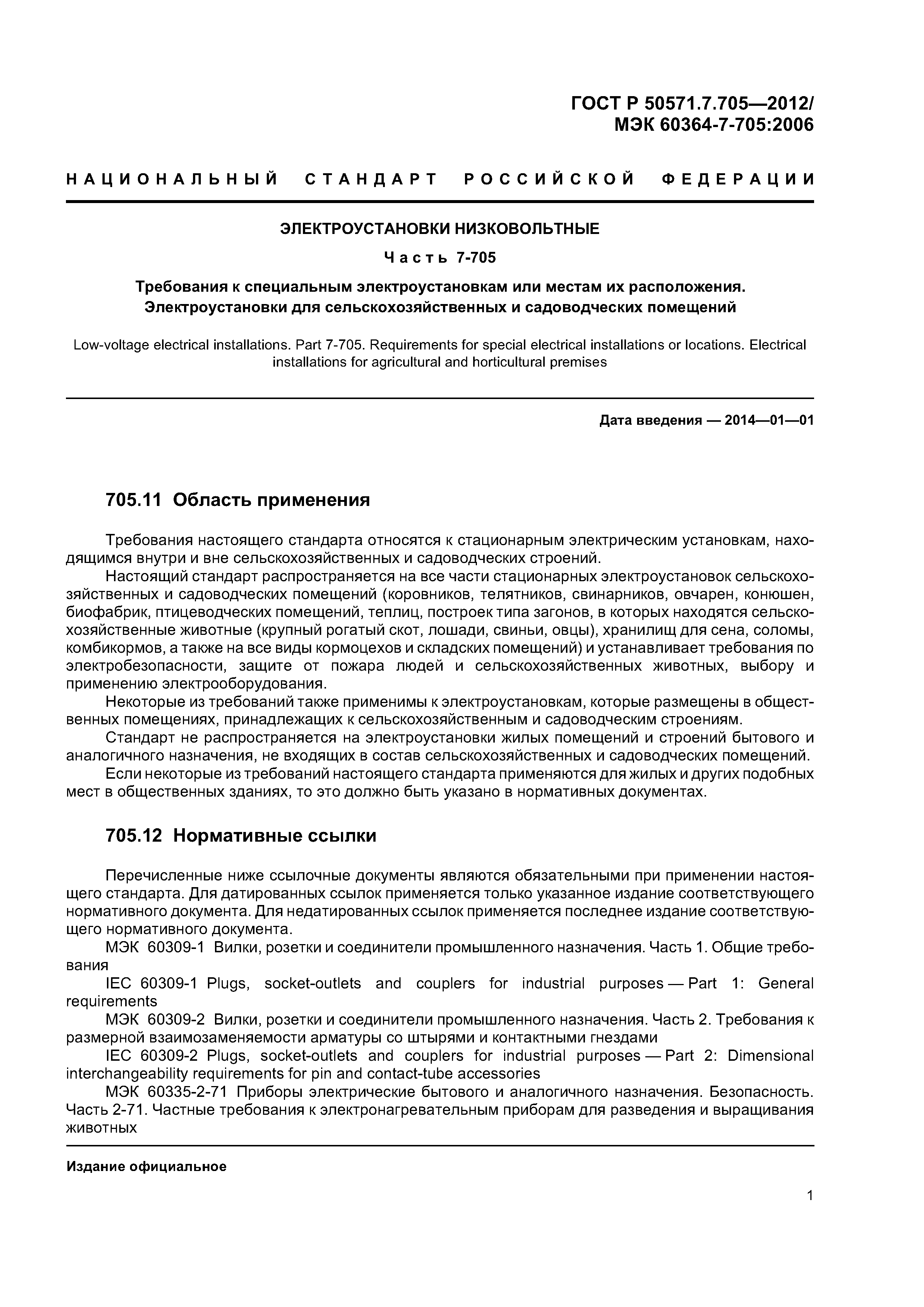 ГОСТ Р 50571.7.705—2012/
МЭК 60364-7-705:2006

НАЦИОНАЛЬНЫЙ СТАНДАРТ РОССИЙСКОЙ ФЕДЕРАЦИИ

ЭЛЕКТРОУСТАНОВКИ НИЗКОВОЛЬТНЫЕ

Часть 7-705

Требования к специальным электроустановкам или местам их расположения. Электроустановки для сельскохозяйственных и садоводческих помещений

Low-voltage electrical installations. Part 7-705. Requirements for special electrical installations or locations. Electrical installations for agricultural and horticultural premises

Дата введения — 2014—01—01

705.11 Область применения

Требования настоящего стандарта относятся к стационарным электрическим установкам, находящимся внутри и вне сельскохозяйственных и садоводческих строений.

Настоящий стандарт распространяется на все части стационарных электроустановок сельскохозяйственных и садоводческих помещений (коровников, телятников, свинарников, овчарен, конюшен, биофабрик, птицеводческих помещений, теплиц, построек типа загонов, в которых находятся сельскохозяйственные животные (крупный рогатый скот, лошади, свиньи, овцы), хранилищ для сена, соломы, комбикормов, а также на все виды кормоцехов и складских помещений) и устанавливает требования по электробезопасности, защите от пожара людей и сельскохозяйственных животных, выбору и применению электрооборудования.

Некоторые из требований также применимы к электроустановкам, которые размещены в общественных помещениях, принадлежащих к сельскохозяйственным и садоводческим строениям.

Стандарт не распространяется на электроустановки жилых помещений и строений бытового и аналогичного назначения, не входящих в состав сельскохозяйственных и садоводческих помещений.

Если некоторые из требований настоящего стандарта применяются для жилых и других подобных мест в общественных зданиях, то это должно быть указано в нормативных документах.

705.12 Нормативные ссылки

Перечисленные ниже ссылочные документы являются обязательными при применении настоящего стандарта. Для датированных ссылок применяется только указанное издание соответствующего нормативного документа. Для недатированных ссылок применяется последнее издание соответствующего нормативного документа.

МЭК 60309-1 Вилки, розетки и соединители промышленного назначения. Часть 1. Общие требования

IEC 60309-1 Plugs, socket-outlets and couplers for industrial purposes — Part 1: General requirements

МЭК 60309-2 Вилки, розетки и соединители промышленного назначения. Часть 2. Требования к размерной взаимозаменяемости арматуры со штырями и контактными гнездами

IEC 60309-2 Plugs, socket-outlets and couplers for industrial purposes — Part 2: Dimensional interchangeability requirements for pin and contact-tube accessories

МЭК 60335-2-71 Приборы электрические бытового и аналогичного назначения. Безопасность. Часть 2-71. Частные требования к электронагревательным приборам для разведения и выращивания животных

Издание официальное

1